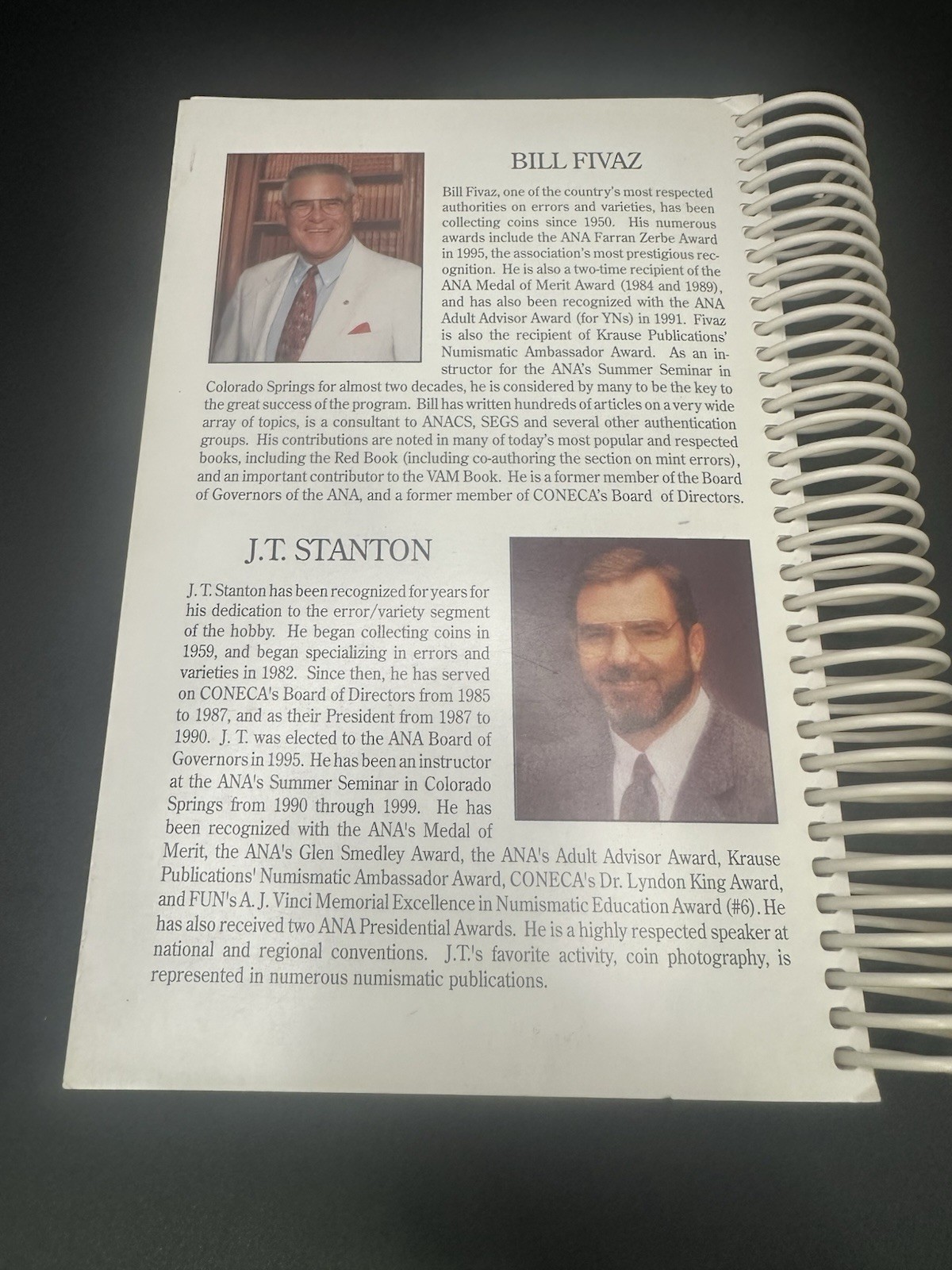 BILL FIVAZ

Bill Fivaz, one of the country's most respected authorities on errors and varieties, has been collecting coins since 1950. His numerous awards include the ANA Farran Zerbe Award in 1995, the association's most prestigious recognition. He is also a two-time recipient of the ANA Medal of Merit Award (1984 and 1989), and has also been recognized with the ANA Adult Advisor Award (for YNs) in 1991. Fivaz is also the recipient of Krause Publications' Numismatic Ambassador Award. As an instructor for the ANA's Summer Seminar in Colorado Springs for almost two decades, he is considered by many to be the key to the great success of the program. Bill has written hundreds of articles on a very wide array of topics, is a consultant to ANACS, SEGS and several other authentication groups. His contributions are noted in many of today's most popular and respected books, including the Red Book (including co-authoring the section on mint errors), and an important contributor to the VAM Book. He is a former member of the Board of Governors of the ANA, and a former member of CONECA's Board of Directors.

J.T. STANTON

J. T. Stanton has been recognized for years for his dedication to the error/variety segment of the hobby. He began collecting coins in 1959, and began specializing in errors and varieties in 1982. Since then, he has served on CONECA's Board of Directors from 1985 to 1987, and as their President from 1987 to 1990. J. T. was elected to the ANA Board of Governors in 1995. He has been an instructor at the ANA's Summer Seminar in Colorado Springs from 1990 through 1999. He has been recognized with the ANA's Medal of Merit, the ANA's Glen Smedley Award, the ANA's Adult Advisor Award, Krause Publications' Numismatic Ambassador Award, CONECA's Dr. Lyndon King Award, and FUN's A. J. Vinci Memorial Excellence in Numismatic Education Award (#6). He has also received two ANA Presidential Awards. He is a highly respected speaker at national and regional conventions. J.T.'s favorite activity, coin photography, is represented in numerous numismatic publications.